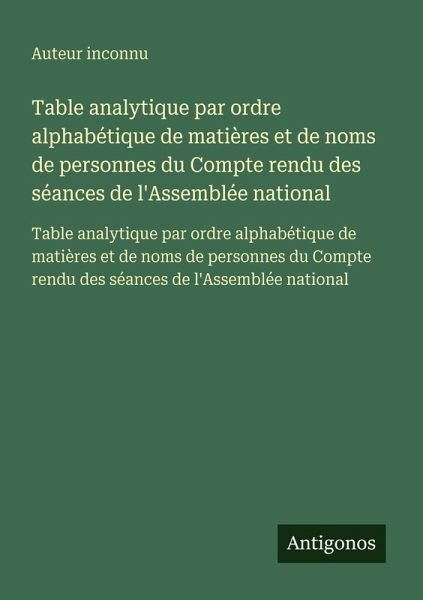 Auteur inconnu

Table analytique par ordre alphabétique de matières et de noms de personnes du Compte rendu des séances de l'Assemblée national

Table analytique par ordre alphabétique de matières et de noms de personnes du Compte rendu des séances de l'Assemblée national

Antigonos